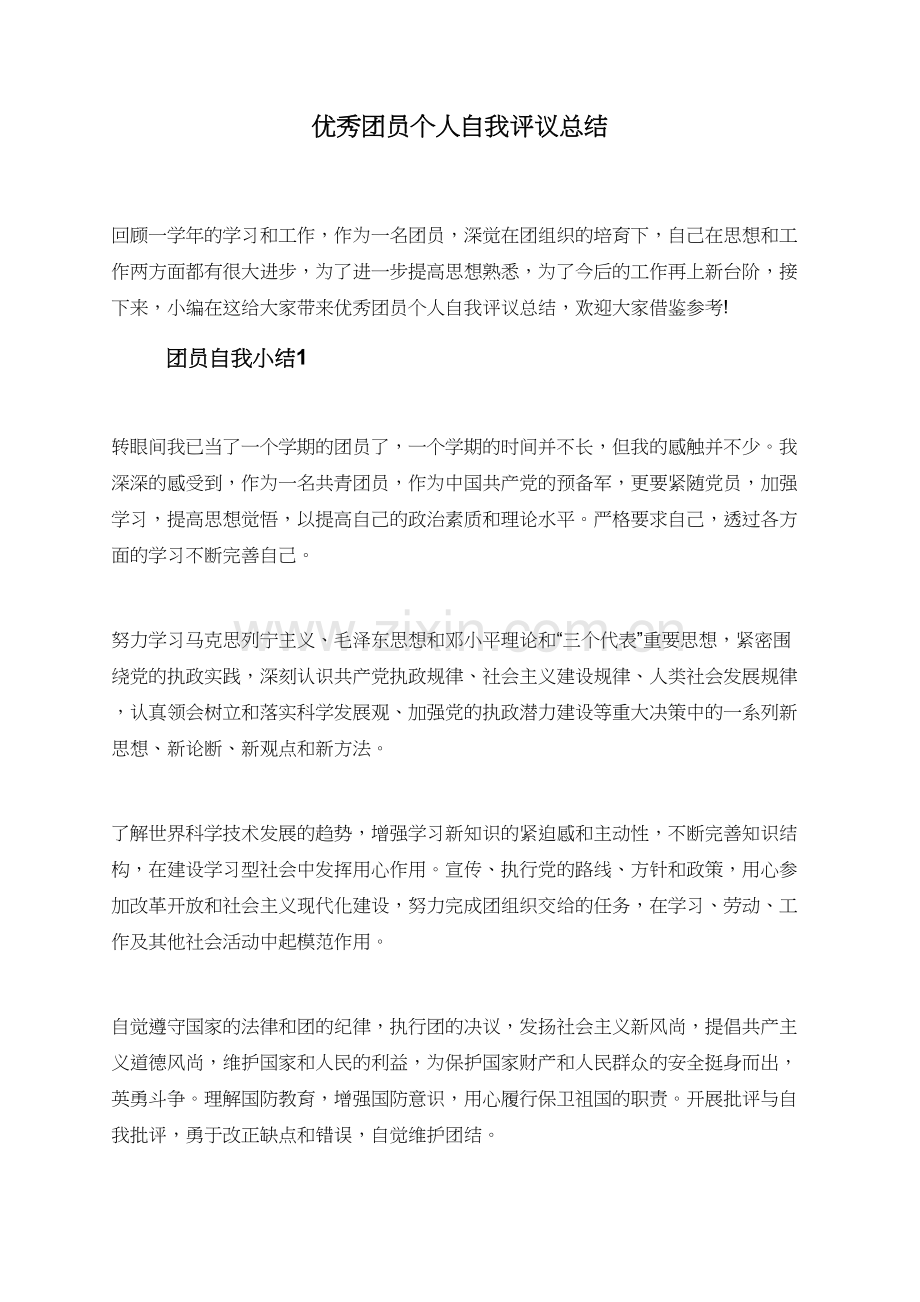 优秀团员个人自我评议总结

回顾一学年的学习和工作，作为一名团员，深觉在团组织的培育下，自己在思想和工作两方面都有很大进步，为了进一步提高思想熟悉，为了今后的工作再上新台阶，接下来，小编在这给大家带来优秀团员个人自我评议总结，欢迎大家借鉴参考!

团员自我小结1

转眼间我已当了一个学期的团员了，一个学期的时间并不长，但我的感触并不少。我深深的感受到，作为一名共青团员，作为中国共产党的预备军，更要紧随党员，加强学习，提高思想觉悟，以提高自己的政治素质和理论水平。严格要求自己，透过各方面的学习不断完善自己。

努力学习马克思列宁主义、毛泽东思想和邓小平理论和“三个代表”重要思想，紧密围绕党的执政实践，深刻认识共产党执政规律、社会主义建设规律、人类社会发展规律，认真领会树立和落实科学发展观、加强党的执政潜力建设等重大决策中的一系列新思想、新论断、新观点和新方法。

了解世界科学技术发展的趋势，增强学习新知识的紧迫感和主动性，不断完善知识结构，在建设学习型社会中发挥用心作用。宣传、执行党的路线、方针和政策，用心参加改革开放和社会主义现代化建设，努力完成团组织交给的任务，在学习、劳动、工作及其他社会活动中起模范作用。

自觉遵守国家的法律和团的纪律，执行团的决议，发扬社会主义新风尚，提倡共产主义道德风尚，维护国家和人民的利益，为保护国家财产和人民群众的安全挺身而出，英勇斗争。理解国防教育，增强国防意识，用心履行保卫祖国的职责。开展批评与自我批评，勇于改正缺点和错误，自觉维护团结。

www.zixin.com.cn